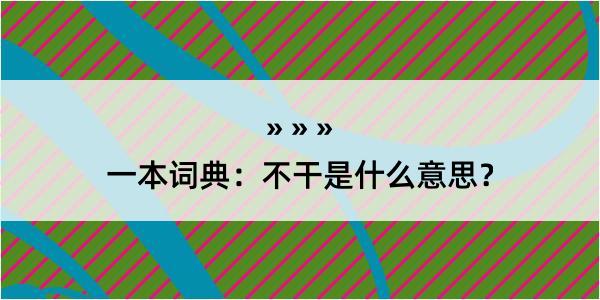 » » »

一本词典：不干是什么意思？